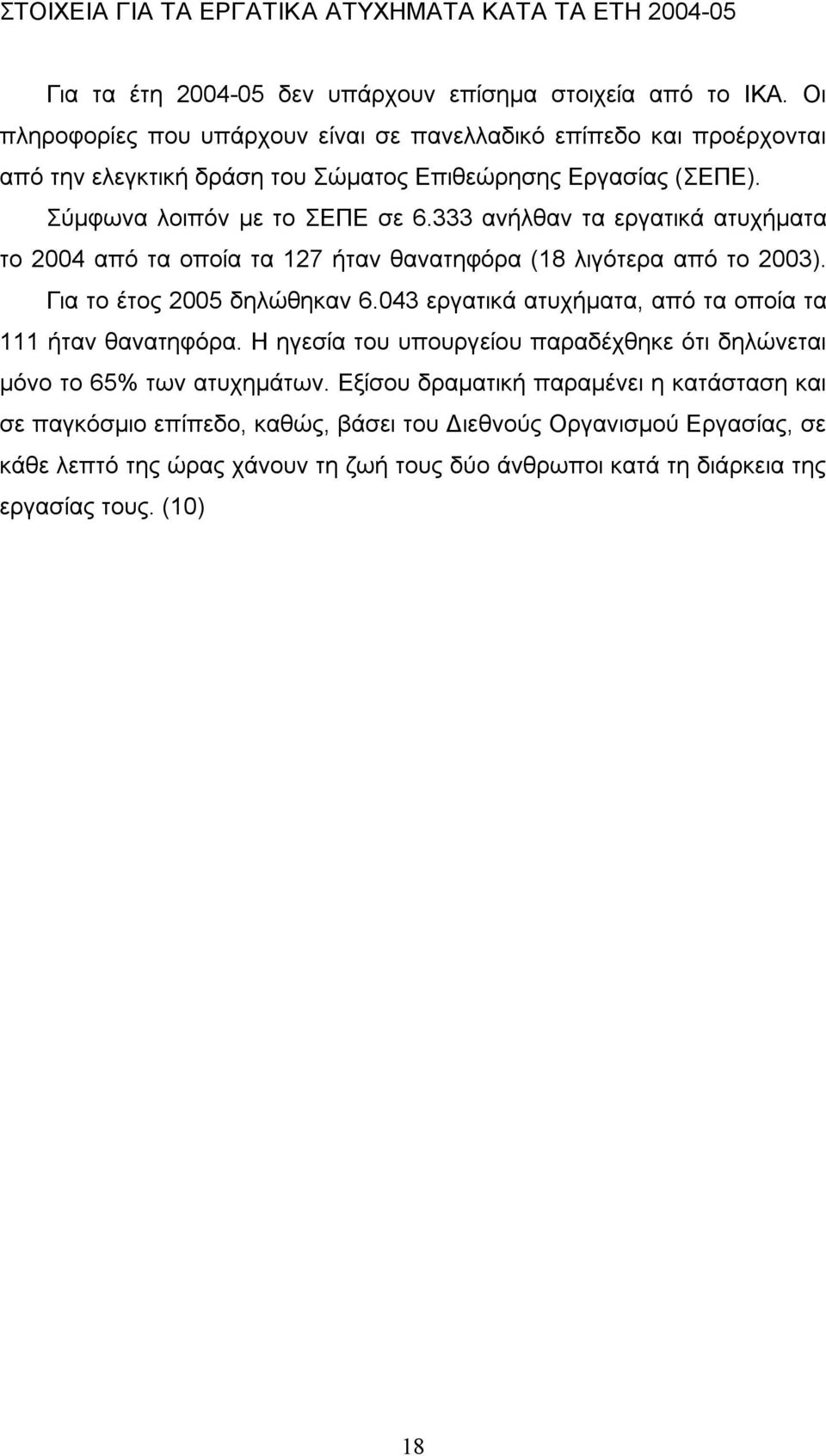 ΣΤΟΙΧΕΙΑ ΓΙΑ ΤΑ ΕΡΓΑΤΙΚΑ ΑΤΥΧΗΜΑΤΑ ΚΑΤΑ ΤΑ ΕΤΗ 2004-05

Για τα έτη 2004-05 δεν υπάρχουν επίσημα στοιχεία από το ΙΚΑ. Οι πληροφορίες που υπάρχουν είναι σε πανελλαδικό επίπεδο και προέρχονται από την ελεγκτική δράση του Σώματος Επιθεώρησης Εργασίας (ΣΕΠΕ). Σύμφωνα λοιπόν με το ΣΕΠΕ σε 6.333 ανήλθαν τα εργατικά ατυχήματα το 2004 από τα οποία τα 127 ήταν θανατηφόρα (18 λιγότερα από το 2003). Για το έτος 2005 δηλώθηκαν 6.043 εργατικά ατυχήματα, από τα οποία τα 111 ήταν θανατηφόρα. Η ηγεσία του υπουργείου παραδέχθηκε ότι δηλώνεται μόνο το 65% των ατυχημάτων. Εξίσου δραματική παραμένει η κατάσταση και σε παγκόσμιο επίπεδο, καθώς, βάσει του Διεθνούς Οργανισμού Εργασίας, σε κάθε λεπτό της ώρας χάνουν τη ζωή τους δύο άνθρωποι κατά τη διάρκεια της εργασίας τους. (10)

18